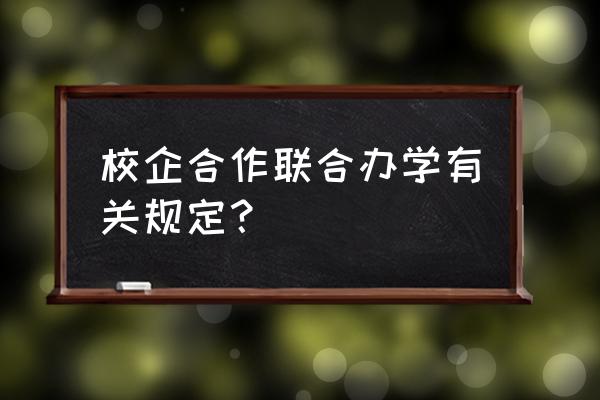 校企合作联合办学有关规定？